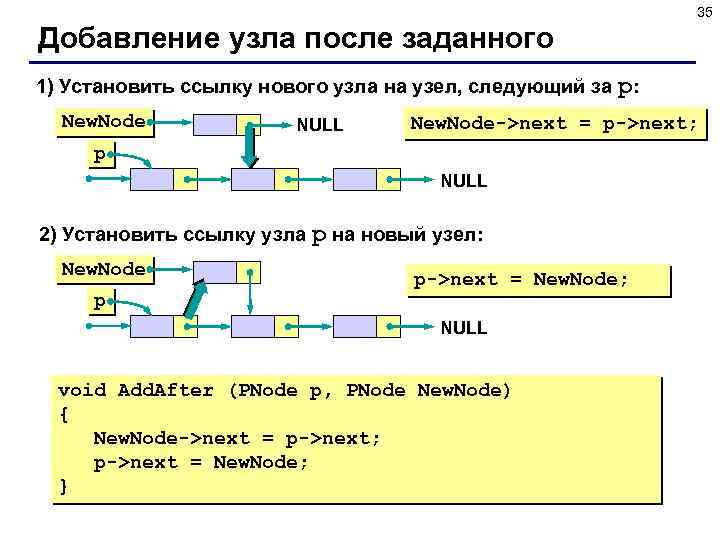 35

Добавление узла после заданного

1) Установить ссылку нового узла на узел, следующий за p:

NewNode

NULL

NewNode->next = p->next;

p

NULL

2) Установить ссылку узла p на новый узел:

NewNode

p->next = NewNode;

p

NULL

void AddAfter (PNode p, PNode NewNode)
{
NewNode->next = p->next;
p->next = NewNode;
}